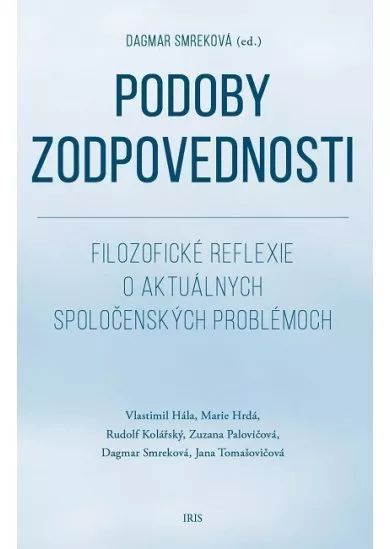 DAGMAR SMREKOVÁ (ed.)

PODOBY ZODPOVEDNOSTI

FILOZOFICKÉ REFLEXIE O AKTUÁLNYCH SPOLOČENSKÝCH PROBLÉMOCH

Vlastimil Hála, Marie Hrdá, Rudolf Kolářský, Zuzana Palovičová, Dagmar Smreková, Jana Tomašovičová

IRIS